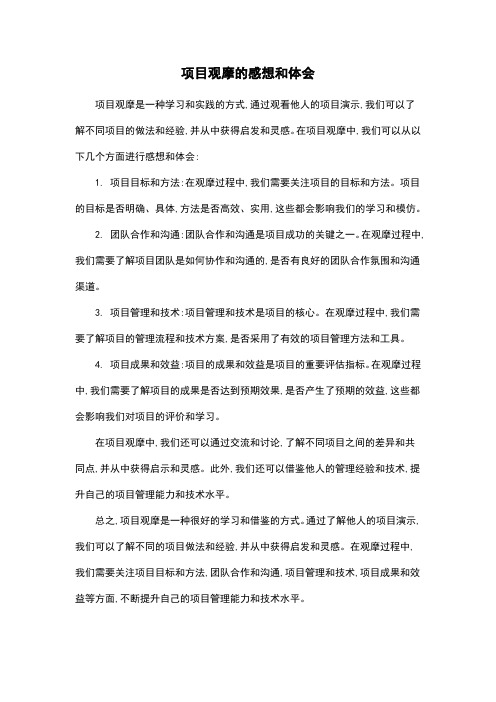 项目观摩的感想和体会

项目观摩是一种学习和实践的方式，通过观看他人的项目演示，我们可以了解不同项目的做法和经验，并从中获得启发和灵感。在项目观摩中，我们可以从以下几个方面进行感想和体会：

1. 项目目标和方法：在观摩过程中，我们需要关注项目的目标和方法。项目的目标是否明确、具体，方法是否高效、实用，这些都会影响我们的学习和模仿。

2. 团队合作和沟通：团队合作和沟通是项目成功的关键之一。在观摩过程中，我们需要了解项目团队是如何协作和沟通的，是否有良好的团队合作氛围和沟通渠道。

3. 项目管理和技术：项目管理和技术是项目的核心。在观摩过程中，我们需要了解项目的管理流程和技术方案，是否采用了有效的项目管理方法和工具。

4. 项目成果和效益：项目的成果和效益是项目的重要评估指标。在观摩过程中，我们需要了解项目的成果是否达到预期效果，是否产生了预期的效益，这些都会影响我们对项目的评价和学习。

在项目观摩中，我们还可以通过交流和讨论，了解不同项目之间的差异和共同点，并从中获得启示和灵感。此外，我们还可以借鉴他人的管理经验和技术，提升自己的项目管理能力和技术水平。

总之，项目观摩是一种很好的学习和借鉴的方式。通过了解他人的项目演示，我们可以了解不同的项目做法和经验，并从中获得启发和灵感。在观摩过程中，我们需要关注项目目标和方法，团队合作和沟通，项目管理和技术，项目成果和效益等方面，不断提升自己的项目管理能力和技术水平。